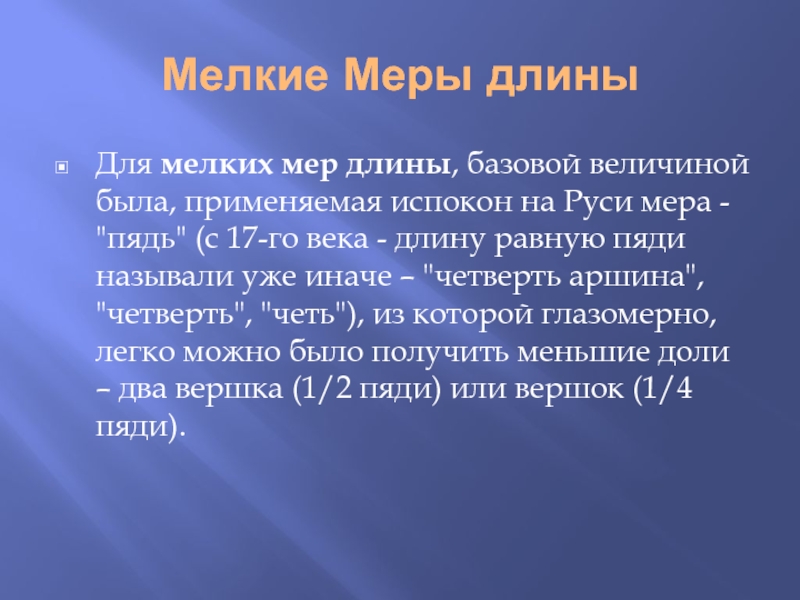 Мелкие Меры длины

Для мелких мер длины, базовой величиной была, применяемая испокон на Руси мера - "пядь" (с 17-го века - длину равную пяди называли уже иначе – "четверть аршина", "четверть", "четь"), из которой глазомерно, легко можно было получить меньшие доли – два вершка (1/2 пяди) или вершок (1/4 пяди).